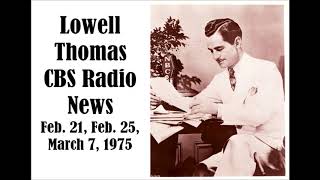 Lowell Thomas CBS Radio News

Feb. 21, Feb. 25, March 7, 1975

NBC